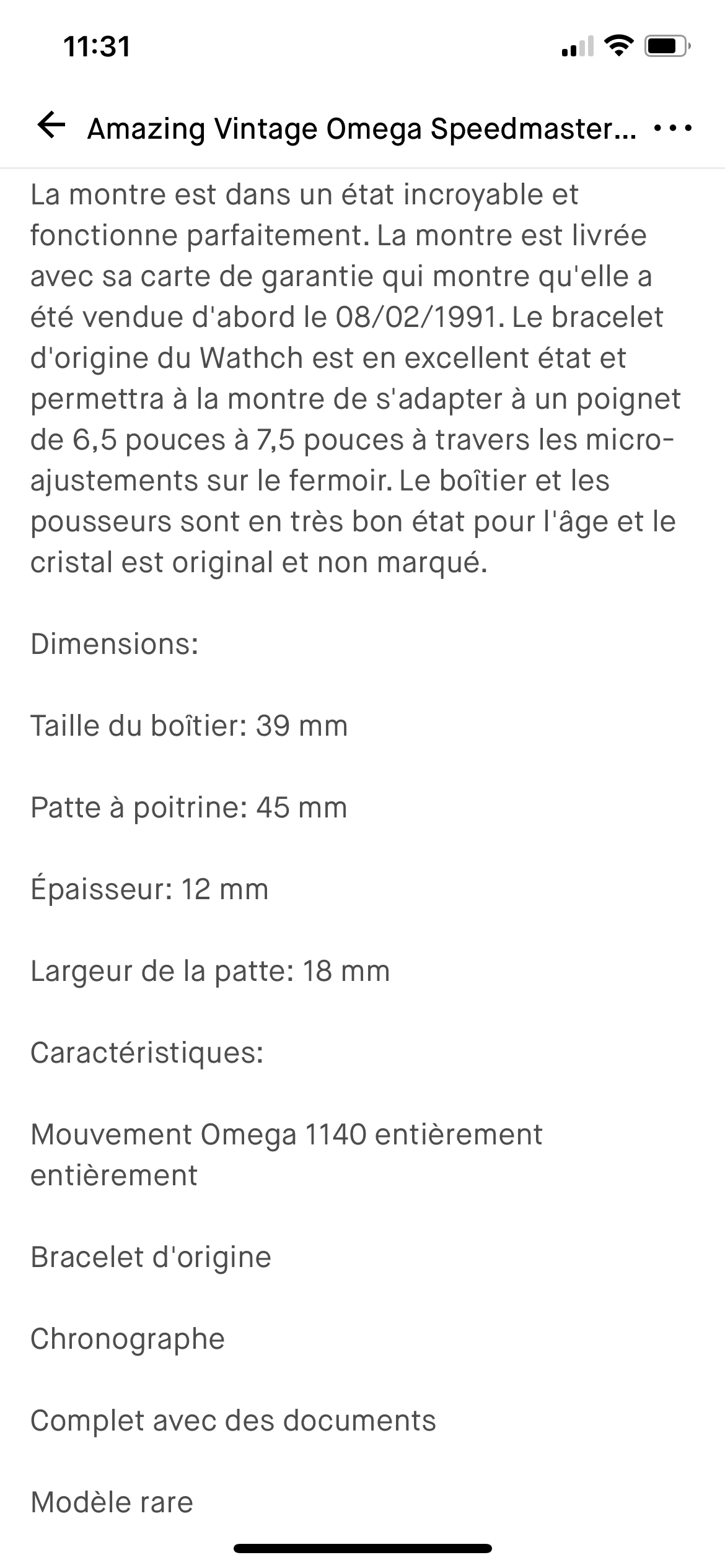 11:31

Amazing Vintage Omega Speedmaster...

La montre est dans un état incroyable et fonctionne parfaitement. La montre est livrée avec sa carte de garantie qui montre qu'elle a été vendue d'abord le 08/02/1991. Le bracelet d'origine du Wathch est en excellent état et permettra à la montre de s'adapter à un poignet de 6,5 pouces à 7,5 pouces à travers les micro-ajustements sur le fermoir. Le boîtier et les pousseurs sont en très bon état pour l'âge et le cristal est original et non marqué.

Dimensions:

Taille du boîtier: 39 mm

Patte à poitrine: 45 mm

Épaisseur: 12 mm

Largeur de la patte: 18 mm

Caractéristiques:

Mouvement Omega 1140 entièrement entièrement

Bracelet d'origine

Chronographe

Complet avec des documents

Modèle rare